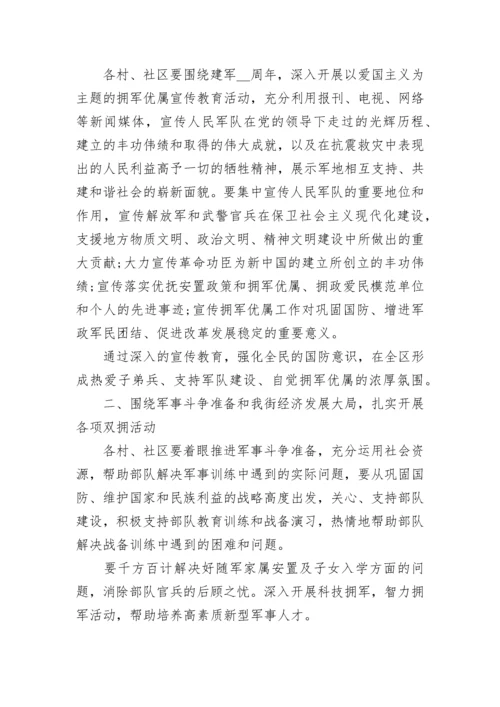 各村、社区要围绕建军__周年，深入开展以爱国主义为主题的拥军优属宣传教育活动，充分利用报刊、电视、网络等新闻媒体，宣传人民军队在党的领导下走过的光辉历程、建立的丰功伟绩和取得的伟大成就，以及在抗震救灾中表现出的人民利益高于一切的牺牲精神，展示军地相互支持、共建和谐社会的崭新面貌。要集中宣传人民军队的重要地位和作用，宣传解放军和武警官兵在保卫社会主义现代化建设，支援地方物质文明、政治文明、精神文明建设中所做出的重大贡献;大力宣传革命功臣为新中国的建立所创立的丰功伟绩;宣传落实优抚安置政策和拥军优属、拥政爱民模范单位和个人的先进事迹;宣传拥军优属工作对巩固国防、增进军政军民团结、促进改革发展稳定的重要意义。

通过深入的宣传教育，强化全民的国防意识，在全区形成热爱子弟兵、支持军队建设、自觉拥军优属的浓厚氛围。

二、围绕军事斗争准备和我街经济发展大局，扎实开展各项双拥活动

各村、社区要着眼推进军事斗争准备，充分运用社会资源，帮助部队解决军事训练中遇到的实际问题，要从巩固国防、维护国家和民族利益的战略高度出发，关心、支持部队建设，积极支持部队教育训练和战备演习，热情地帮助部队解决战备训练中遇到的困难和问题。

要千方百计解决好随军家属安置及子女入学方面的问题，消除部队官兵的后顾之忧。深入开展科技拥军，智力拥军活动，帮助培养高素质新型军事人才。